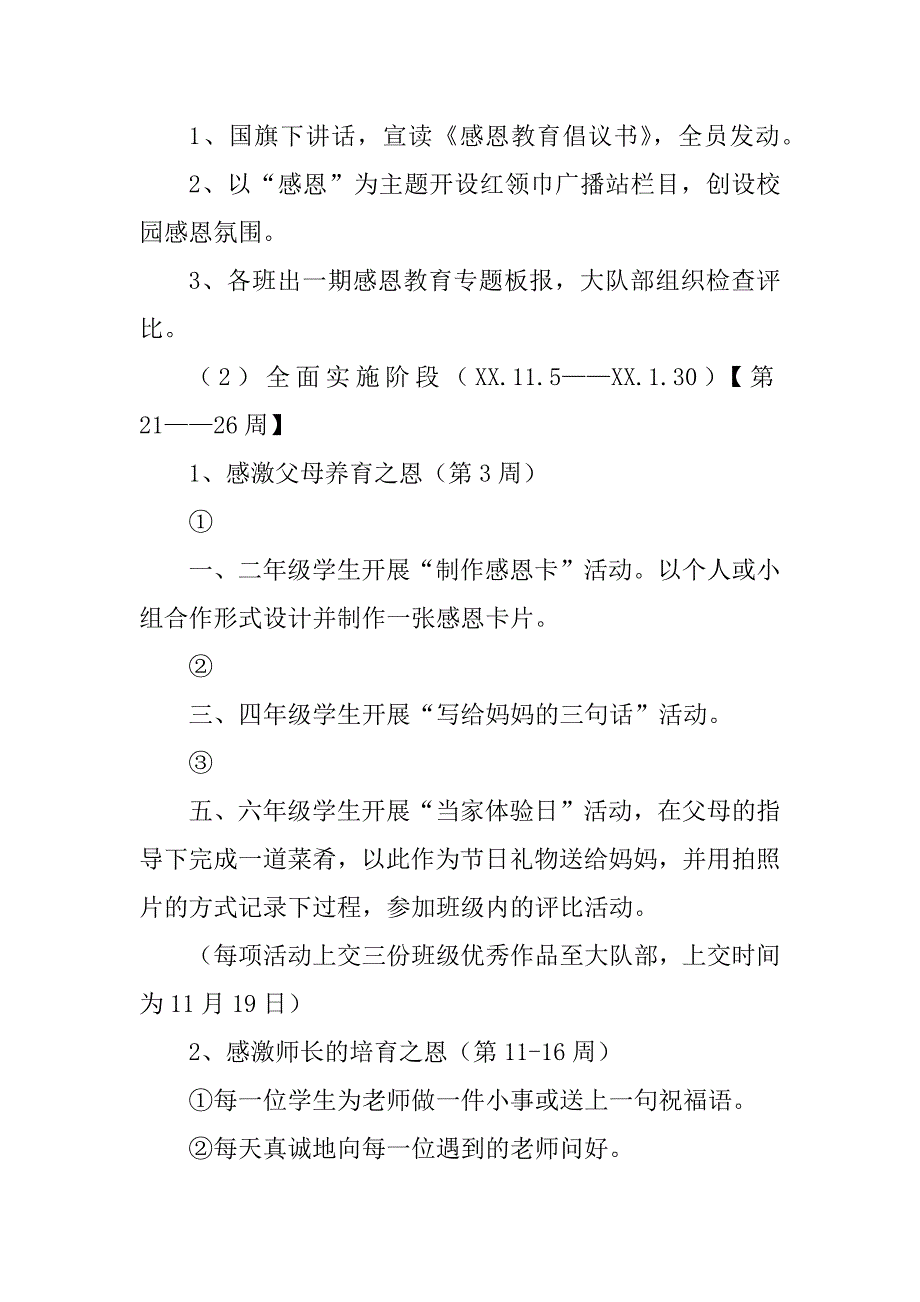 1、国旗下讲话，宣读《感恩教育倡议书》，全员发动。

2、以“感恩”为主题开设红领巾广播站栏目，创设校园感恩氛围。

3、各班出一期感恩教育专题板报，大队部组织检查评比。

（2）全面实施阶段（XX.11.5——XX.1.30）【第21——26周】

1、感激父母养育之恩（第3周）

①

一、二年级学生开展“制作感恩卡”活动。以个人或小组合作形式设计并制作一张感恩卡片。

②

三、四年级学生开展“写给妈妈的三句话”活动。

③

五、六年级学生开展“当家体验日”活动，在父母的指导下完成一道菜肴，以此作为节日礼物送给妈妈，并用拍照片的方式记录下过程，参加班级内的评比活动。

（每项活动上交三份班级优秀作品至大队部，上交时间为11月19日）

2、感激师长的培育之恩（第11-16周）

①每一位学生为老师做一件小事或送上一句祝福语。

②每天真诚地向每一位遇到的老师问好。